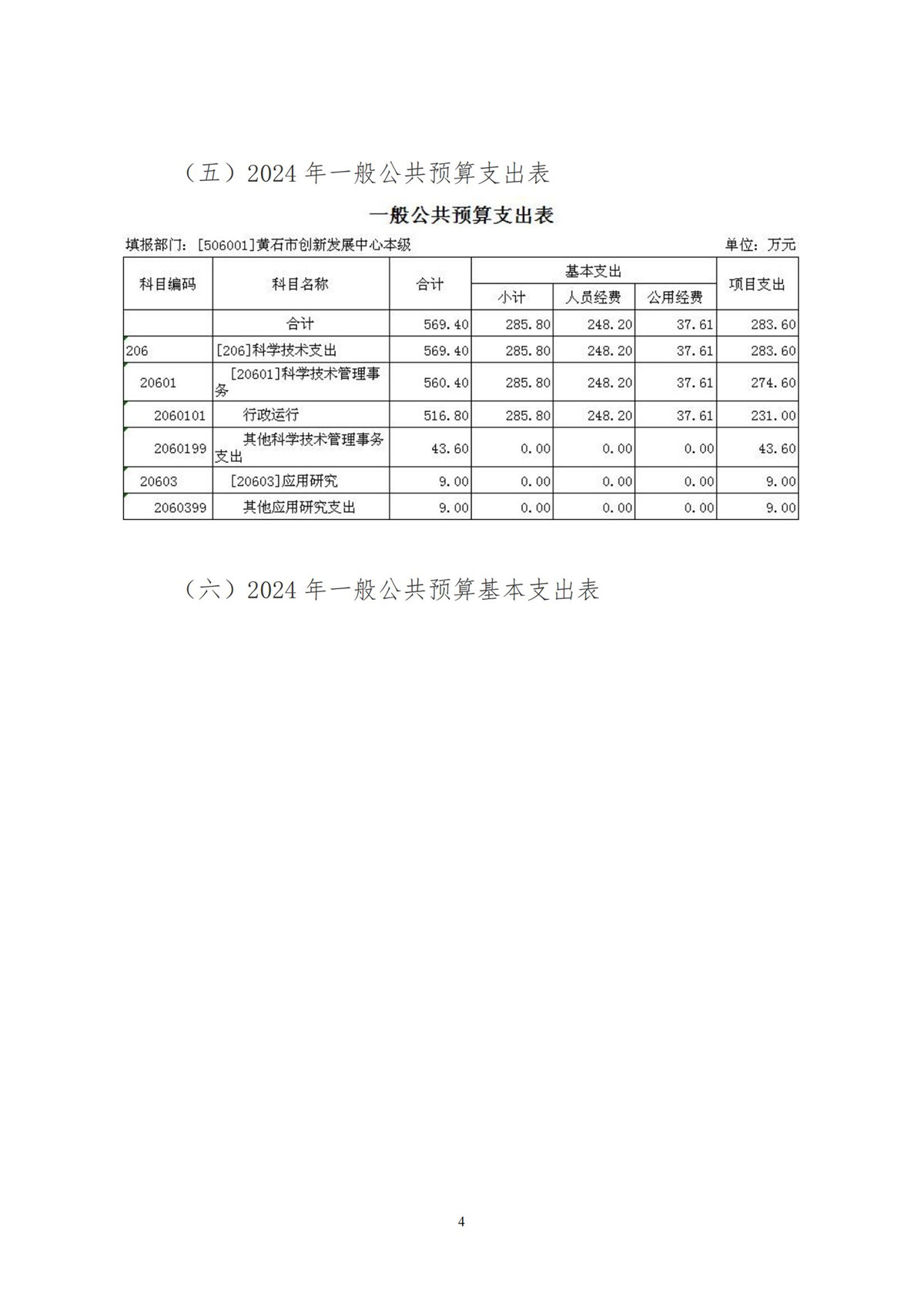 （五）2024 年一般公共预算支出表

一般公共预算支出表

填报部门：[506001]黄石市创新发展中心本级　　单位：万元

| 科目编码 | 科目名称 | 合计 | 基本支出 小计 | 基本支出 人员经费 | 基本支出 公用经费 | 项目支出 |
|---|---|---|---|---|---|---|
| | 合计 | 569.40 | 285.80 | 248.20 | 37.61 | 283.60 |
| 206 | [206]科学技术支出 | 569.40 | 285.80 | 248.20 | 37.61 | 283.60 |
| 20601 | [20601]科学技术管理事务 | 560.40 | 285.80 | 248.20 | 37.61 | 274.60 |
| 2060101 | 行政运行 | 516.80 | 285.80 | 248.20 | 37.61 | 231.00 |
| 2060199 | 其他科学技术管理事务支出 | 43.60 | 0.00 | 0.00 | 0.00 | 43.60 |
| 20603 | [20603]应用研究 | 9.00 | 0.00 | 0.00 | 0.00 | 9.00 |
| 2060399 | 其他应用研究支出 | 9.00 | 0.00 | 0.00 | 0.00 | 9.00 |

（六）2024 年一般公共预算基本支出表

4